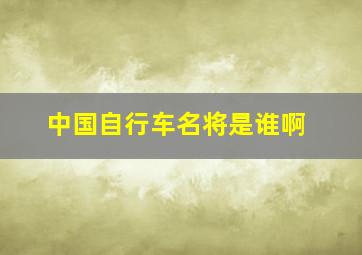 中国自行车名将是谁啊